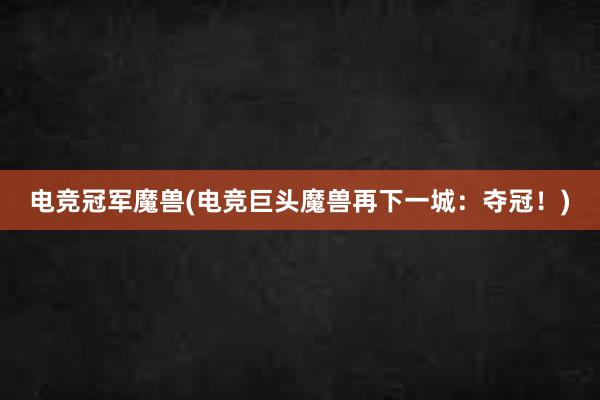 电竞冠军魔兽(电竞巨头魔兽再下一城：夺冠！)